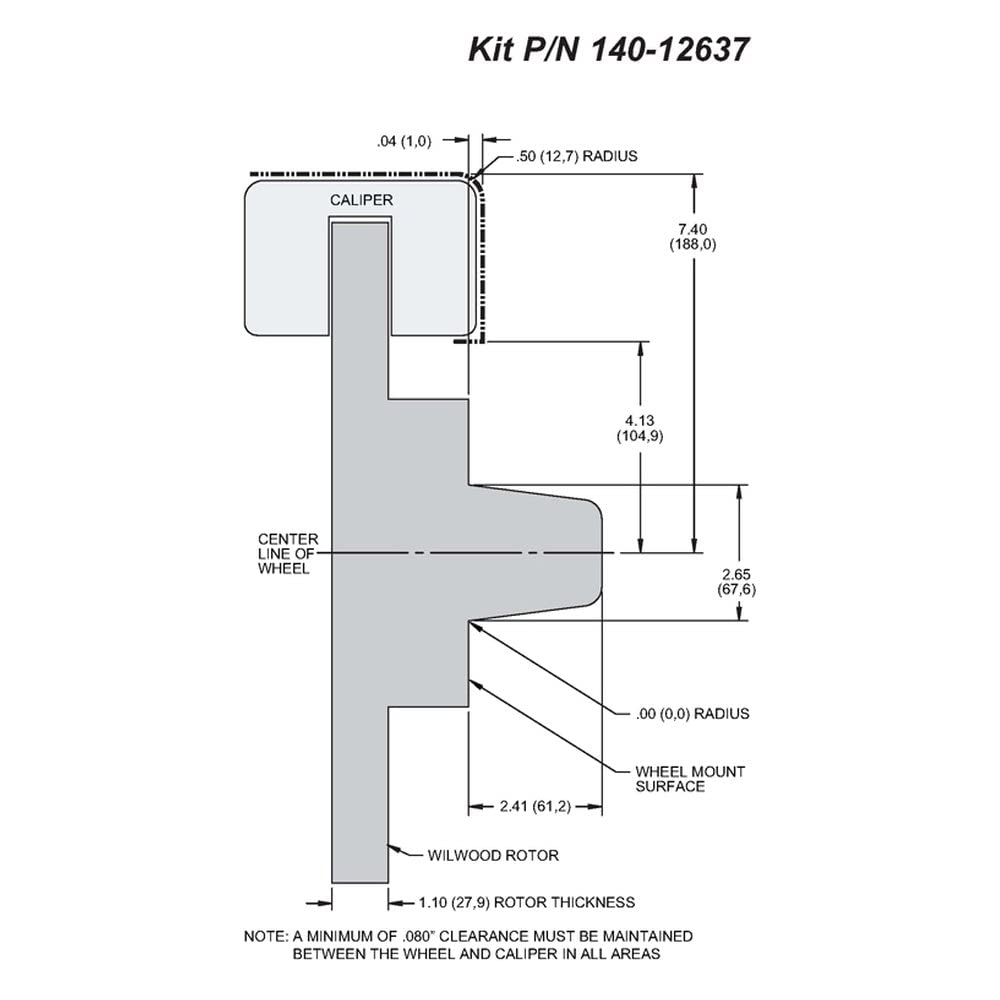 Kit P/N 140-12637

.04 (1,0)

.50 (12,7) RADIUS

CALIPER

7.40
(188,0)

4.13
(104,9)

CENTER
LINE OF
WHEEL

2.65
(67,6)

.00 (0,0) RADIUS

WHEEL MOUNT
SURFACE

2.41 (61,2)

WILWOOD ROTOR

1.10 (27,9) ROTOR THICKNESS

NOTE: A MINIMUM OF .080" CLEARANCE MUST BE MAINTAINED BETWEEN THE WHEEL AND CALIPER IN ALL AREAS